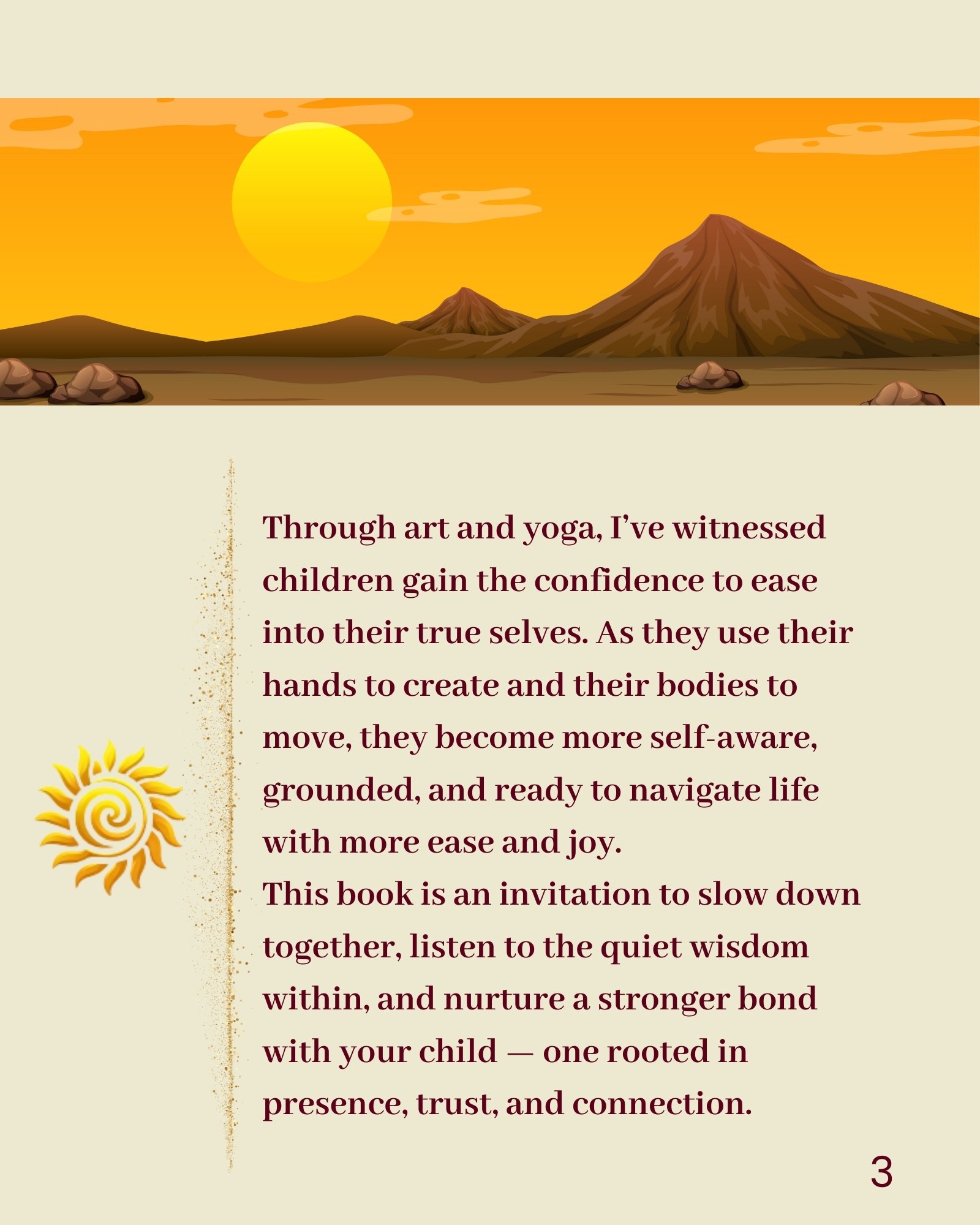 Through art and yoga, I've witnessed children gain the confidence to ease into their true selves. As they use their hands to create and their bodies to move, they become more self-aware, grounded, and ready to navigate life with more ease and joy.

This book is an invitation to slow down together, listen to the quiet wisdom within, and nurture a stronger bond with your child — one rooted in presence, trust, and connection.

3